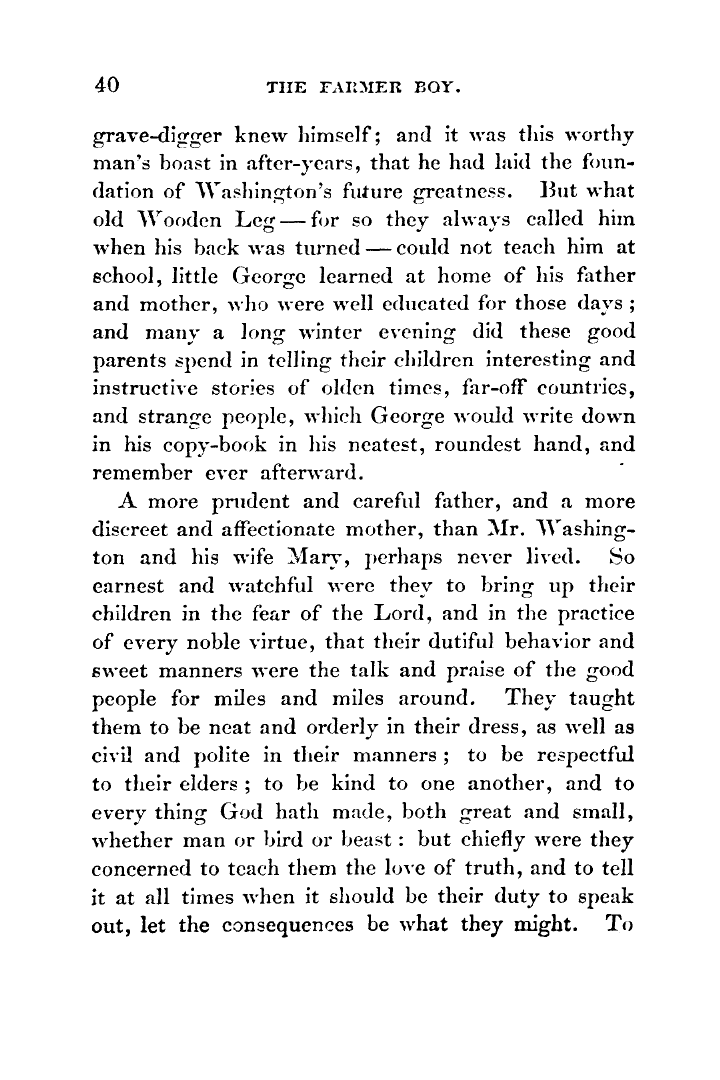 40 THE FARMER BOY.

grave-digger knew himself; and it was this worthy man's boast in after-years, that he had laid the foundation of Washington's future greatness. But what old Wooden Leg — for so they always called him when his back was turned — could not teach him at school, little George learned at home of his father and mother, who were well educated for those days; and many a long winter evening did these good parents spend in telling their children interesting and instructive stories of olden times, far-off countries, and strange people, which George would write down in his copy-book in his neatest, roundest hand, and remember ever afterward.

A more prudent and careful father, and a more discreet and affectionate mother, than Mr. Washington and his wife Mary, perhaps never lived. So earnest and watchful were they to bring up their children in the fear of the Lord, and in the practice of every noble virtue, that their dutiful behavior and sweet manners were the talk and praise of the good people for miles and miles around. They taught them to be neat and orderly in their dress, as well as civil and polite in their manners; to be respectful to their elders; to be kind to one another, and to every thing God hath made, both great and small, whether man or bird or beast: but chiefly were they concerned to teach them the love of truth, and to tell it at all times when it should be their duty to speak out, let the consequences be what they might. To